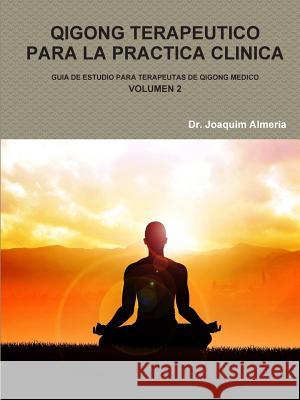 QIGONG TERAPEUTICO
PARA LA PRACTICA CLINICA

GUIA DE ESTUDIO PARA TERAPEUTAS DE QIGONG MEDICO
VOLUMEN 2

Dr. Joaquim Almeria

Kraina Książek